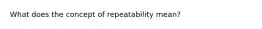 What does the concept of repeatability mean?